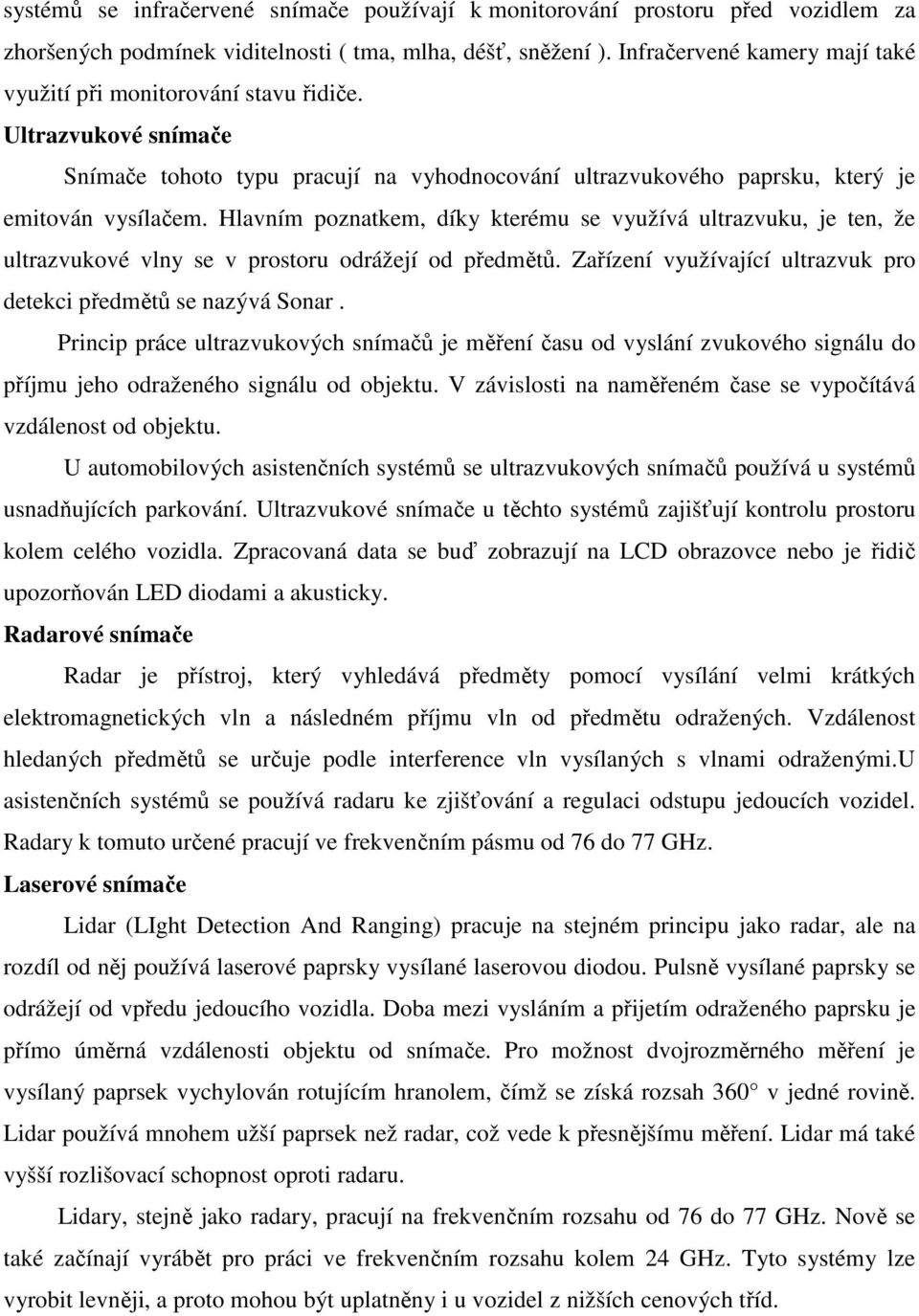 systémů se infračervené snímače používají k monitorování prostoru před vozidlem za zhoršených podmínek viditelnosti ( tma, mlha, déšť, sněžení ). Infračervené kamery mají také využití při monitorování stavu řidiče.

Ultrazvukové snímače

Snímače tohoto typu pracují na vyhodnocování ultrazvukového paprsku, který je emitován vysílačem. Hlavním poznatkem, díky kterému se využívá ultrazvuku, je ten, že ultrazvukové vlny se v prostoru odrážejí od předmětů. Zařízení využívající ultrazvuk pro detekci předmětů se nazývá Sonar .

Princip práce ultrazvukových snímačů je měření času od vyslání zvukového signálu do příjmu jeho odraženého signálu od objektu. V závislosti na naměřeném čase se vypočítává vzdálenost od objektu.

U automobilových asistenčních systémů se ultrazvukových snímačů používá u systémů usnadňujících parkování. Ultrazvukové snímače u těchto systémů zajišťují kontrolu prostoru kolem celého vozidla. Zpracovaná data se buď zobrazují na LCD obrazovce nebo je řidič upozorňován LED diodami a akusticky.

Radarové snímače

Radar je přístroj, který vyhledává předměty pomocí vysílání velmi krátkých elektromagnetických vln a následném příjmu vln od předmětu odražených. Vzdálenost hledaných předmětů se určuje podle interference vln vysílaných s vlnami odraženými.U asistenčních systémů se používá radaru ke zjišťování a regulaci odstupu jedoucích vozidel. Radary k tomuto určené pracují ve frekvenčním pásmu od 76 do 77 GHz.

Laserové snímače

Lidar (LIght Detection And Ranging) pracuje na stejném principu jako radar, ale na rozdíl od něj používá laserové paprsky vysílané laserovou diodou. Pulsně vysílané paprsky se odrážejí od vpředu jedoucího vozidla. Doba mezi vysláním a přijetím odraženého paprsku je přímo úměrná vzdálenosti objektu od snímače. Pro možnost dvojrozměrného měření je vysílaný paprsek vychylován rotujícím hranolem, čímž se získá rozsah 360° v jedné rovině. Lidar používá mnohem užší paprsek než radar, což vede k přesnějšímu měření. Lidar má také vyšší rozlišovací schopnost oproti radaru.

Lidary, stejně jako radary, pracují na frekvenčním rozsahu od 76 do 77 GHz. Nově se také začínají vyrábět pro práci ve frekvenčním rozsahu kolem 24 GHz. Tyto systémy lze vyrobit levněji, a proto mohou být uplatněny i u vozidel z nižších cenových tříd.